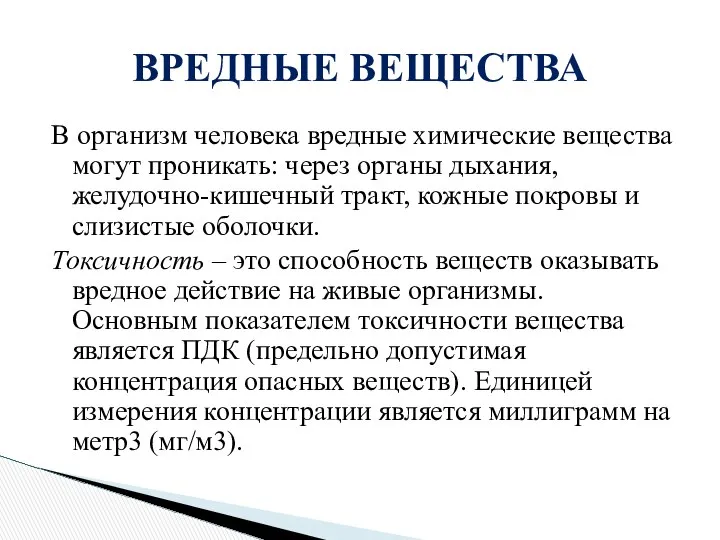 ВРЕДНЫЕ ВЕЩЕСТВА

В организм человека вредные химические вещества могут проникать: через органы дыхания, желудочно-кишечный тракт, кожные покровы и слизистые оболочки.

Токсичность – это способность веществ оказывать вредное действие на живые организмы. Основным показателем токсичности вещества является ПДК (предельно допустимая концентрация опасных веществ). Единицей измерения концентрации является миллиграмм на метр3 (мг/м3).